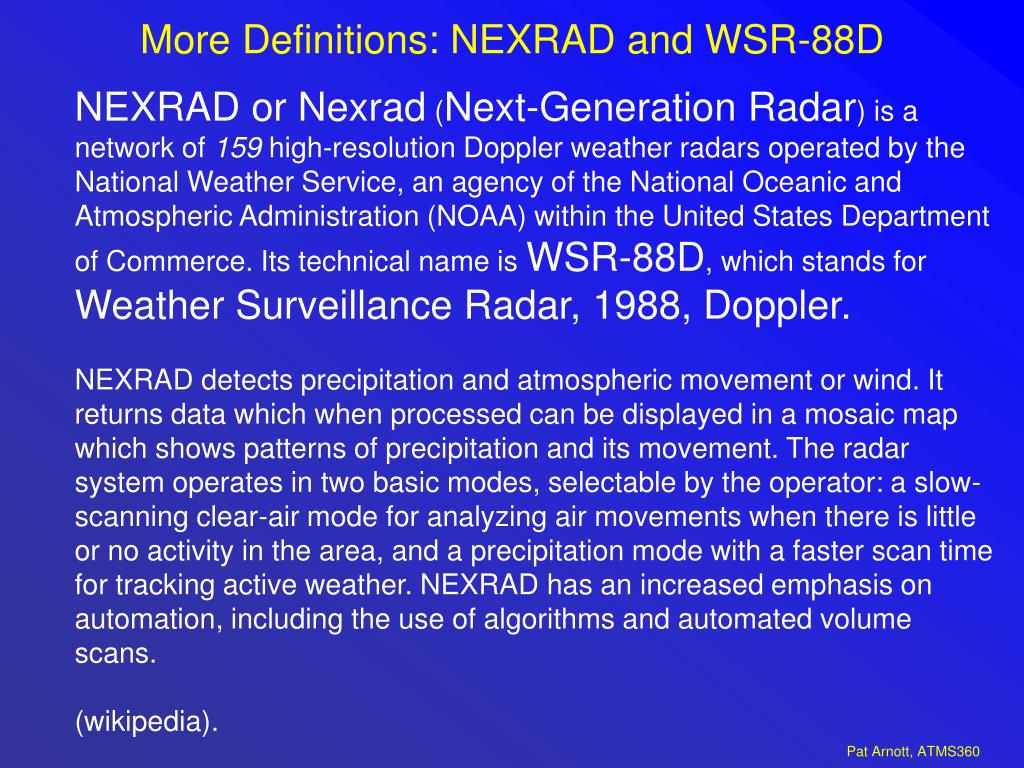 More Definitions: NEXRAD and WSR-88D

NEXRAD or Nexrad (Next-Generation Radar) is a network of 159 high-resolution Doppler weather radars operated by the National Weather Service, an agency of the National Oceanic and Atmospheric Administration (NOAA) within the United States Department of Commerce. Its technical name is WSR-88D, which stands for Weather Surveillance Radar, 1988, Doppler.

NEXRAD detects precipitation and atmospheric movement or wind. It returns data which when processed can be displayed in a mosaic map which shows patterns of precipitation and its movement. The radar system operates in two basic modes, selectable by the operator: a slow-scanning clear-air mode for analyzing air movements when there is little or no activity in the area, and a precipitation mode with a faster scan time for tracking active weather. NEXRAD has an increased emphasis on automation, including the use of algorithms and automated volume scans.

(wikipedia).

Pat Arnott, ATMS360